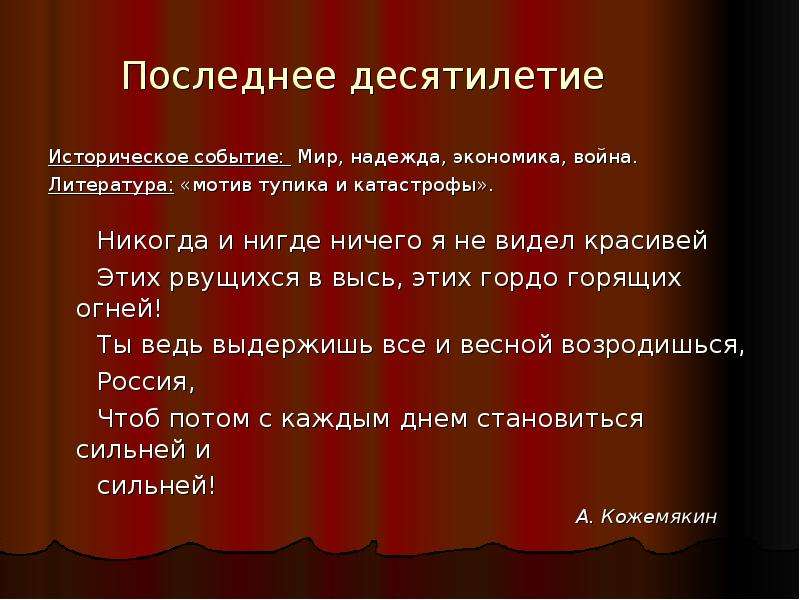 Последнее десятилетие

Историческое событие: Мир, надежда, экономика, война.
Литература: «мотив тупика и катастрофы».

Никогда и нигде ничего я не видел красивей
Этих рвущихся в высь, этих гордо горящих огней!
Ты ведь выдержишь все и весной возродишься,
Россия,
Чтоб потом с каждым днем становиться сильней и
сильней!

А. Кожемякин